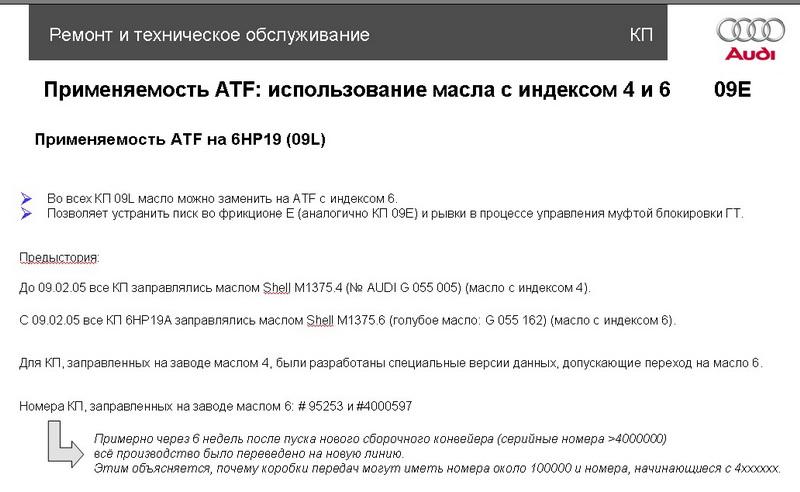 Ремонт и техническое обслуживание

КП

Audi

Применяемость ATF: использование масла с индексом 4 и 6 09E

Применяемость ATF на 6HP19 (09L)

Во всех КП 09L масло можно заменить на ATF с индексом 6.
Позволяет устранить писк во фрикционе E (аналогично КП 09E) и рывки в процессе управления муфтой блокировки ГТ.

Предыстория:

До 09.02.05 все КП заправлялись маслом Shell M1375.4 (№ AUDI G 055 005) (масло с индексом 4).

С 09.02.05 все КП 6HP19A заправлялись маслом Shell M1375.6 (голубое масло: G 055 162) (масло с индексом 6).

Для КП, заправленных на заводе маслом 4, были разработаны специальные версии данных, допускающие переход на масло 6.

Номера КП, заправленных на заводе маслом 6: # 95253 и #4000597

Примерно через 6 недель после пуска нового сборочного конвейера (серийные номера >4000000) всё производство было переведено на новую линию.
Этим объясняется, почему коробки передач могут иметь номера около 100000 и номера, начинающиеся с 4xxxxxx.